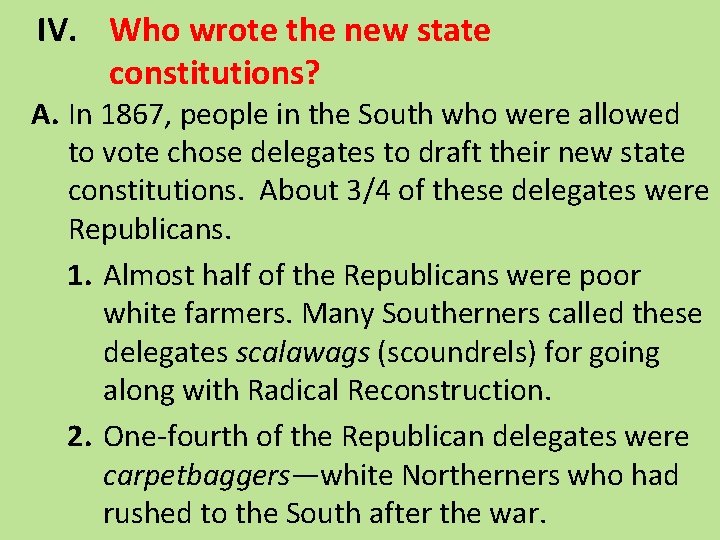 IV. Who wrote the new state constitutions?

A. In 1867, people in the South who were allowed to vote chose delegates to draft their new state constitutions. About 3/4 of these delegates were Republicans.

1. Almost half of the Republicans were poor white farmers. Many Southerners called these delegates scalawags (scoundrels) for going along with Radical Reconstruction.

2. One-fourth of the Republican delegates were carpetbaggers—white Northerners who had rushed to the South after the war.